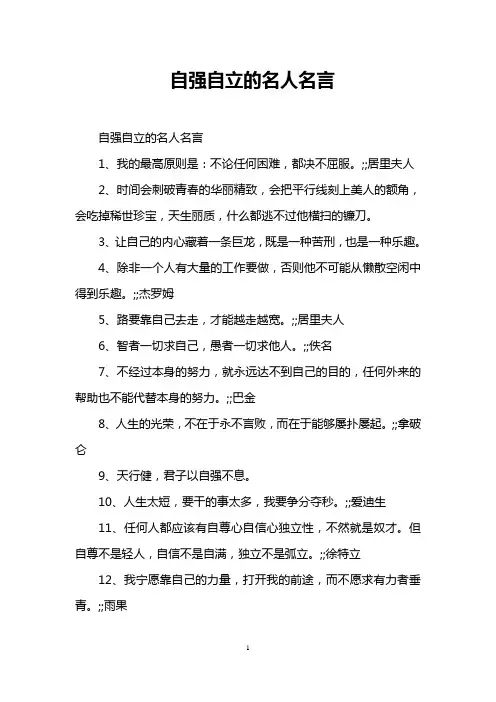 自强自立的名人名言

自强自立的名人名言

1、我的最高原则是：不论任何困难，都决不屈服。;;居里夫人

2、时间会刺破青春的华丽精致，会把平行线刻上美人的额角，会吃掉稀世珍宝，天生丽质，什么都逃不过他横扫的镰刀。

3、让自己的内心藏着一条巨龙，既是一种苦刑，也是一种乐趣。

4、除非一个人有大量的工作要做，否则他不可能从懒散空闲中得到乐趣。;;杰罗姆

5、路要靠自己去走，才能越走越宽。;;居里夫人

6、智者一切求自己，愚者一切求他人。;;佚名

7、不经过本身的努力，就永远达不到自己的目的，任何外来的帮助也不能代替本身的努力。;;巴金

8、人生的光荣，不在于永不言败，而在于能够屡扑屡起。;;拿破仑

9、天行健，君子以自强不息。

10、人生太短，要干的事太多，我要争分夺秒。;;爱迪生

11、任何人都应该有自尊心自信心独立性，不然就是奴才。但自尊不是轻人，自信不是自满，独立不是孤立。;;徐特立

12、我宁愿靠自己的力量，打开我的前途，而不愿求有力者垂青。;;雨果

1